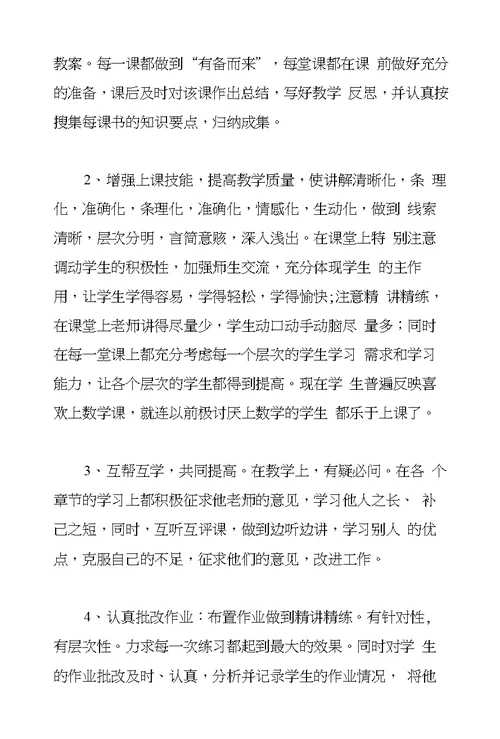 教案。每一课都做到“有备而来”，每堂课都在课 前做好充分的准备，课后及时对该课作出总结，写好教学 反思，并认真按搜集每课书的知识要点，归纳成集。

2、增强上课技能，提高教学质量，使讲解清晰化，条 理化，准确化，条理化，准确化，情感化，生动化，做到 线索清晰，层次分明，言简意赅，深入浅出。在课堂上特 别注意调动学生的积极性，加强师生交流，充分体现学生 的主作用，让学生学得容易，学得轻松，学得愉快;注意精 讲精练，在课堂上老师讲得尽量少，学生动口动手动脑尽 量多；同时在每一堂课上都充分考虑每一个层次的学生学习 需求和学习能力，让各个层次的学生都得到提高。现在学 生普遍反映喜欢上数学课，就连以前极讨厌上数学的学生 都乐于上课了。

3、互帮互学，共同提高。在教学上，有疑必问。在各 个章节的学习上都积极征求他老师的意见，学习他人之长、 补己之短，同时，互听互评课，做到边听边讲，学习别人 的优点，克服自己的不足，征求他们的意见，改进工作。

4、认真批改作业：布置作业做到精讲精练。有针对性，有层次性。力求每一次练习都起到最大的效果。同时对学 生的作业批改及时、认真，分析并记录学生的作业情况， 将他